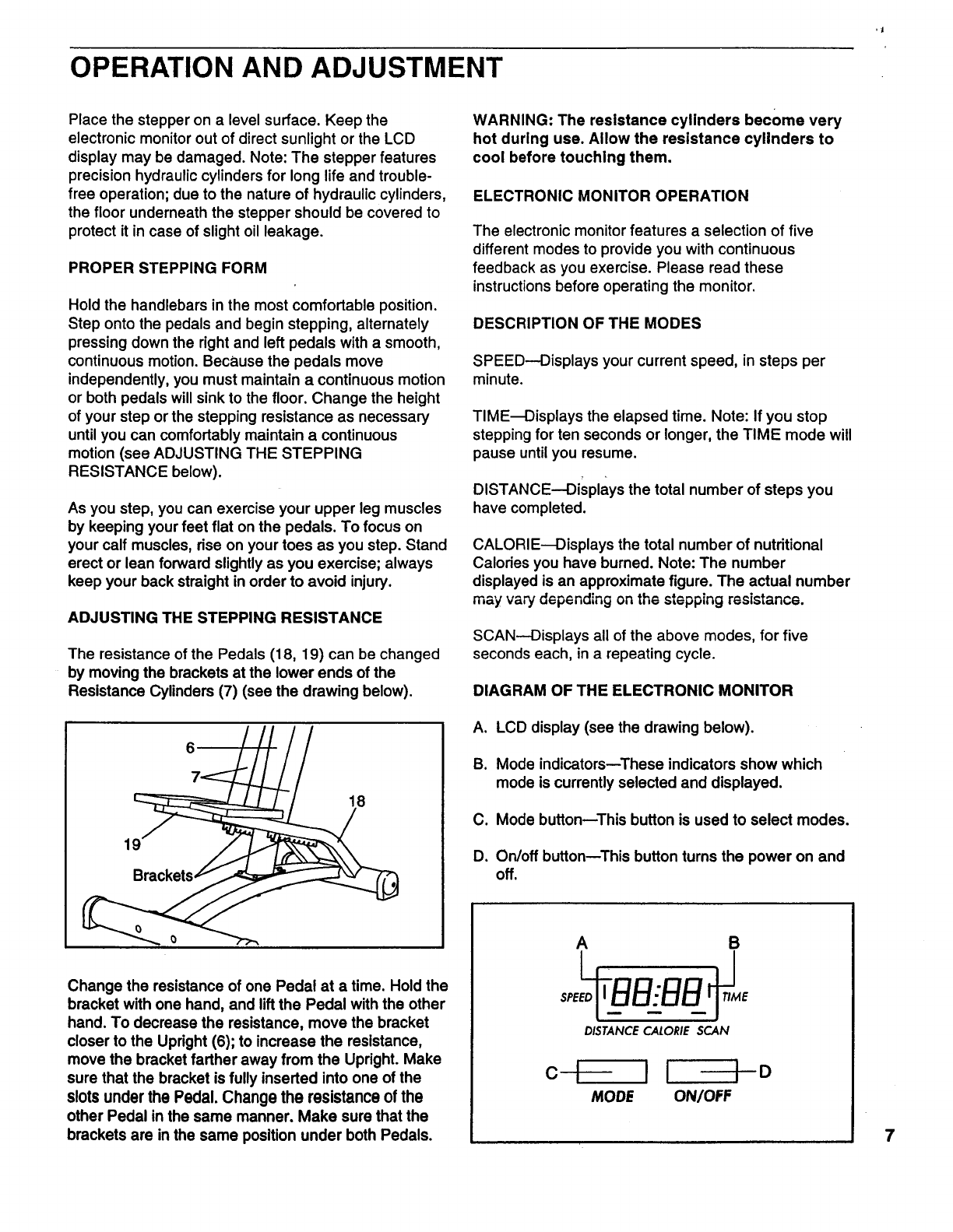 OPERATION AND ADJUSTMENT

Place the stepper on a level surface. Keep the electronic monitor out of direct sunlight or the LCD display may be damaged. Note: The stepper features precision hydraulic cylinders for long life and trouble-free operation; due to the nature of hydraulic cylinders, the floor underneath the stepper should be covered to protect it in case of slight oil leakage.

PROPER STEPPING FORM

Hold the handlebars in the most comfortable position. Step onto the pedals and begin stepping, alternately pressing down the right and left pedals with a smooth, continuous motion. Because the pedals move independently, you must maintain a continuous motion or both pedals will sink to the floor. Change the height of your step or the stepping resistance as necessary until you can comfortably maintain a continuous motion (see ADJUSTING THE STEPPING RESISTANCE below).

As you step, you can exercise your upper leg muscles by keeping your feet flat on the pedals. To focus on your calf muscles, rise on your toes as you step. Stand erect or lean forward slightly as you exercise; always keep your back straight in order to avoid injury.

ADJUSTING THE STEPPING RESISTANCE

The resistance of the Pedals (18, 19) can be changed by moving the brackets at the lower ends of the Resistance Cylinders (7) (see the drawing below).

6
7
18
19
Brackets

Change the resistance of one Pedal at a time. Hold the bracket with one hand, and lift the Pedal with the other hand. To decrease the resistance, move the bracket closer to the Upright (6); to increase the resistance, move the bracket farther away from the Upright. Make sure that the bracket is fully inserted into one of the slots under the Pedal. Change the resistance of the other Pedal in the same manner. Make sure that the brackets are in the same position under both Pedals.

WARNING: The resistance cylinders become very hot during use. Allow the resistance cylinders to cool before touching them.

ELECTRONIC MONITOR OPERATION

The electronic monitor features a selection of five different modes to provide you with continuous feedback as you exercise. Please read these instructions before operating the monitor.

DESCRIPTION OF THE MODES

SPEED—Displays your current speed, in steps per minute.

TIME—Displays the elapsed time. Note: If you stop stepping for ten seconds or longer, the TIME mode will pause until you resume.

DISTANCE—Displays the total number of steps you have completed.

CALORIE—Displays the total number of nutritional Calories you have burned. Note: The number displayed is an approximate figure. The actual number may vary depending on the stepping resistance.

SCAN—Displays all of the above modes, for five seconds each, in a repeating cycle.

DIAGRAM OF THE ELECTRONIC MONITOR

A. LCD display (see the drawing below).

B. Mode indicators—These indicators show which mode is currently selected and displayed.

C. Mode button—This button is used to select modes.

D. On/off button—This button turns the power on and off.

A B
SPEED 88:88 TIME
DISTANCE CALORIE SCAN
C D
MODE ON/OFF

7